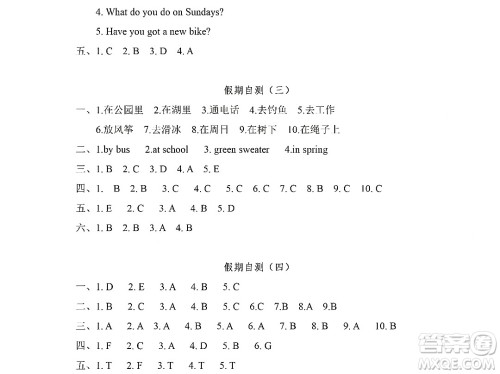 4. What do you do on Sundays?

5. Have you got a new bike?

五、1. C 2. B 3. D 4. A

假期自测（三）

一、1.在公园里 2.在湖里 3.通电话 4.去钓鱼 5.去工作

6.放风筝 7.去滑冰 8.在周日 9.在树下 10.在绳子上

二、1.by bus 2.at school 3. green sweater 4.in spring

三、1. B 2. C 3. D 4. A 5. E

四、1. B 2. B 3. C 4. C 5. C 6. C 7. C 8. B 9. C 10. C

五、1. E 2. C 3. A 4. B 5. D

六、1. B 2. B 3. A 4. B

假期自测（四）

一、1. D 2. E 3. A 4. B 5. C

二、1. B 2. C 3. A 4. B 5. C 6.C 7.B 8.A 9.B

三、1. A 2. A 3. A 4. B 5. A 6. A 7. B 8. B 9. A 10. B

四、1. F 2. C 3. A 4. D 5. B 6. G

五、1. T 2. F 3. T 4. T 5. T

答案圈
MXQE.COM